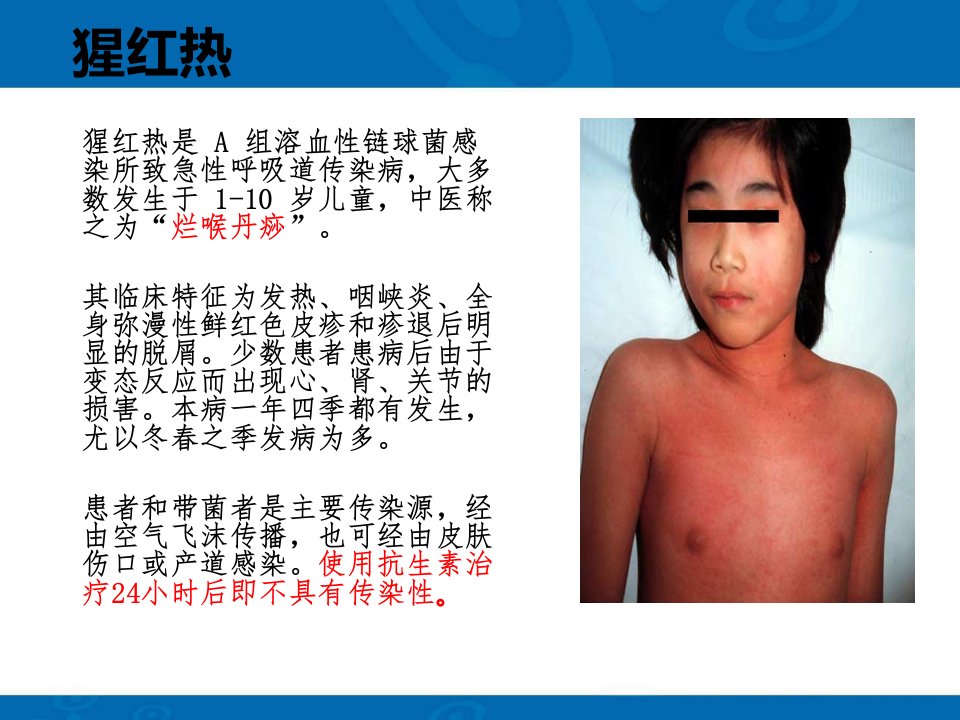 猩红热

猩红热是A组溶血性链球菌感染所致急性呼吸道传染病，大多数发生于1-10岁儿童，中医称之为“烂喉丹痧”。

其临床特征为发热、咽峡炎、全身弥漫性鲜红色皮疹和疹退后明显的脱屑。少数患者患病后由于变态反应而出现心、肾、关节的损害。本病一年四季都有发生，尤以冬春之季发病为多。

患者和带菌者是主要传染源，经由空气飞沫传播，也可经由皮肤伤口或产道感染。使用抗生素治疗24小时后即不具有传染性。